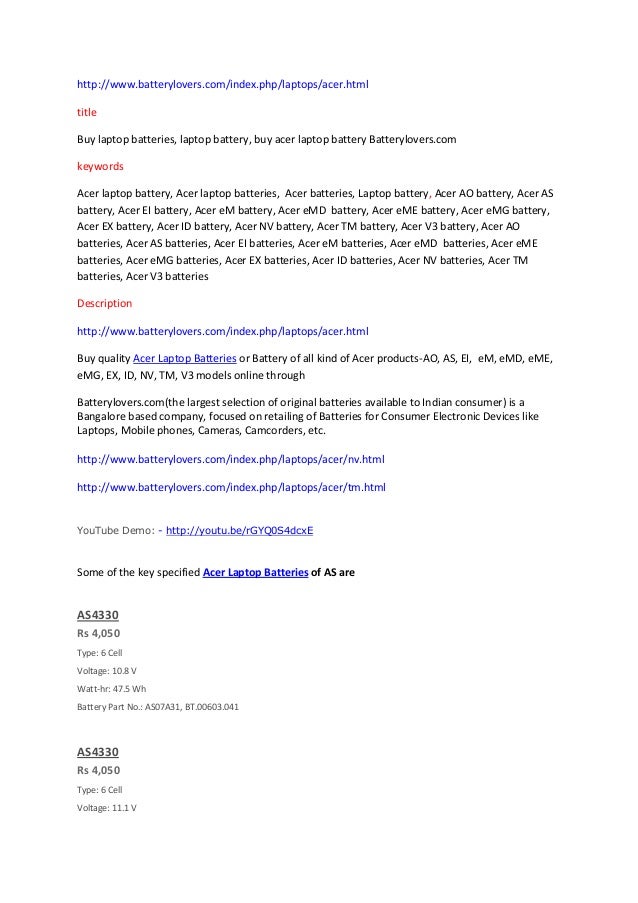 http://www.batterylovers.com/index.php/laptops/acer.html

title

Buy laptop batteries, laptop battery, buy acer laptop battery Batterylovers.com

keywords

Acer laptop battery, Acer laptop batteries, Acer batteries, Laptop battery, Acer AO battery, Acer AS battery, Acer EI battery, Acer eM battery, Acer eMD battery, Acer eME battery, Acer eMG battery, Acer EX battery, Acer ID battery, Acer NV battery, Acer TM battery, Acer V3 battery, Acer AO batteries, Acer AS batteries, Acer EI batteries, Acer eM batteries, Acer eMD batteries, Acer eME batteries, Acer eMG batteries, Acer EX batteries, Acer ID batteries, Acer NV batteries, Acer TM batteries, Acer V3 batteries

Description

http://www.batterylovers.com/index.php/laptops/acer.html

Buy quality Acer Laptop Batteries or Battery of all kind of Acer products-AO, AS, EI, eM, eMD, eME, eMG, EX, ID, NV, TM, V3 models online through

Batterylovers.com(the largest selection of original batteries available to Indian consumer) is a Bangalore based company, focused on retailing of Batteries for Consumer Electronic Devices like Laptops, Mobile phones, Cameras, Camcorders, etc.

http://www.batterylovers.com/index.php/laptops/acer/nv.html

http://www.batterylovers.com/index.php/laptops/acer/tm.html

YouTube Demo: - http://youtu.be/rGYQ0S4dcxE

Some of the key specified Acer Laptop Batteries of AS are

AS4330
Rs 4,050
Type: 6 Cell
Voltage: 10.8 V
Watt-hr: 47.5 Wh
Battery Part No.: AS07A31, BT.00603.041

AS4330
Rs 4,050
Type: 6 Cell
Voltage: 11.1 V